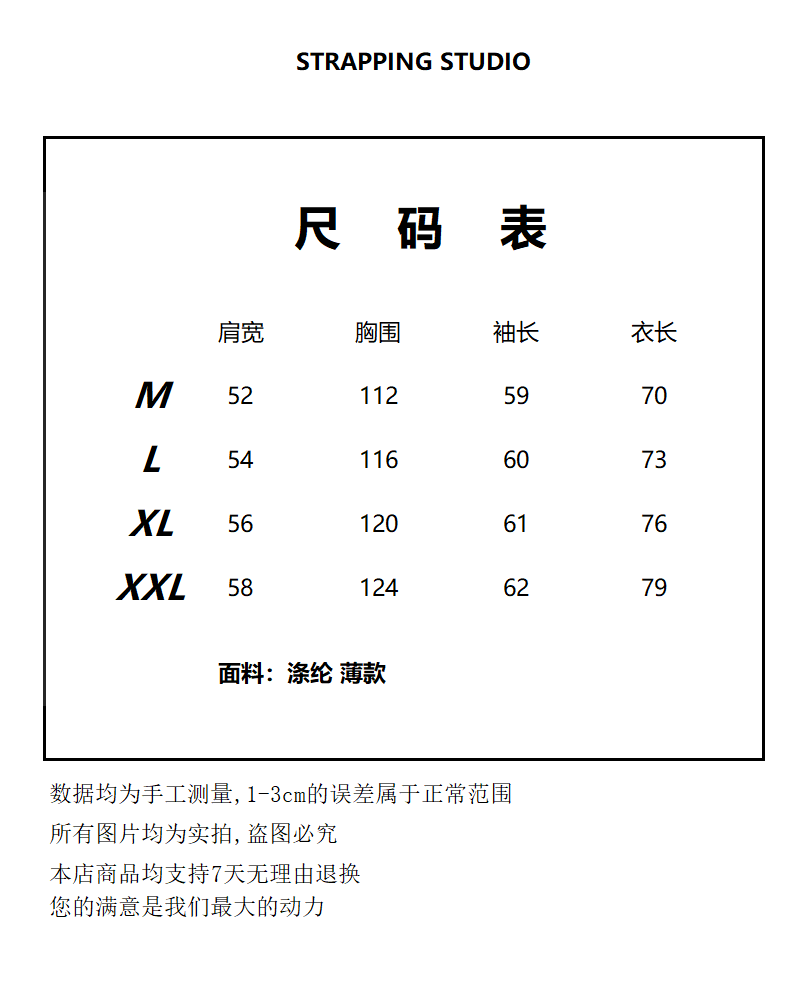 STRAPPING STUDIO

尺 码 表

| | 肩宽 | 胸围 | 袖长 | 衣长 |
|---|---|---|---|---|
| M | 52 | 112 | 59 | 70 |
| L | 54 | 116 | 60 | 73 |
| XL | 56 | 120 | 61 | 76 |
| XXL | 58 | 124 | 62 | 79 |

面料：涤纶 薄款

数据均为手工测量,1-3cm的误差属于正常范围
所有图片均为实拍,盗图必究
本店商品均支持7天无理由退换
您的满意是我们最大的动力